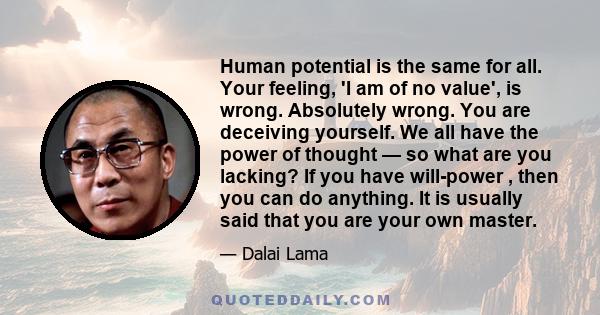 Human potential is the same for all. Your feeling, 'I am of no value', is wrong. Absolutely wrong. You are deceiving yourself. We all have the power of thought — so what are you lacking? If you have will-power , then you can do anything. It is usually said that you are your own master.

— Dalai Lama

QUOTEDDAILY.COM